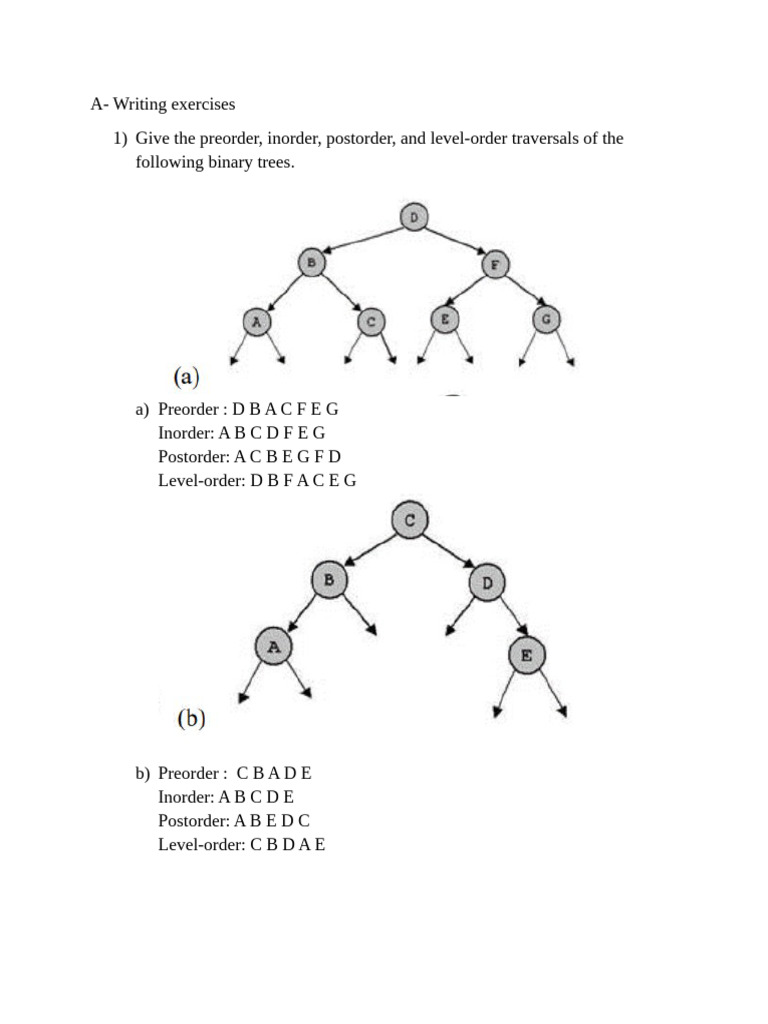 A- Writing exercises

1) Give the preorder, inorder, postorder, and level-order traversals of the following binary trees.

D
B
F
A
C
E
G
(a)

a) Preorder : D B A C F E G
Inorder: A B C D F E G
Postorder: A C B E G F D
Level-order: D B F A C E G

C
B
D
A
E
(b)

b) Preorder : C B A D E
Inorder: A B C D E
Postorder: A B E D C
Level-order: C B D A E